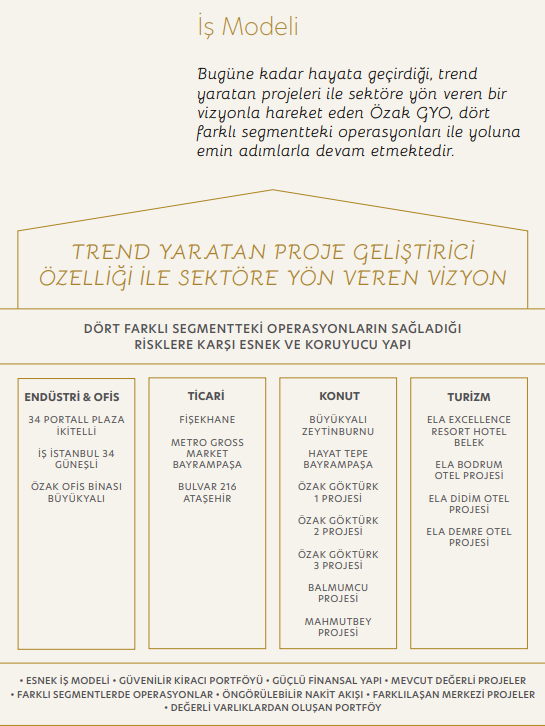 İş Modeli

Bugüne kadar hayata geçirdiği, trend yaratan projeleri ile sektöre yön veren bir vizyonla hareket eden Özak GYO, dört farklı segmentteki operasyonları ile yoluna emin adımlarla devam etmektedir.

TREND YARATAN PROJE GELİŞTİRİCİ ÖZELLİĞİ İLE SEKTÖRE YÖN VEREN VİZYON

DÖRT FARKLI SEGMENTTEKİ OPERASYONLARIN SAĞLADIĞI RİSKLERE KARŞI ESNEK VE KORUYUCU YAPI

ENDÜSTRİ & OFİS
34 PORTALL PLAZA İKİTELLİ
İŞ İSTANBUL 34 GÜNEŞLİ
ÖZAK OFİS BİNASI BÜYÜKYALI

TİCARİ
FİŞEKHANE
METRO GROSS MARKET BAYRAMPAŞA
BULVAR 216 ATAŞEHİR

KONUT
BÜYÜKYALI ZEYTİNBURNU
HAYAT TEPE BAYRAMPAŞA
ÖZAK GÖKTÜRK 1 PROJESİ
ÖZAK GÖKTÜRK 2 PROJESİ
ÖZAK GÖKTÜRK 3 PROJESİ
BALMUMCU PROJESİ
MAHMUTBEY PROJESİ

TURİZM
ELA EXCELLENCE RESORT HOTEL BELEK
ELA BODRUM OTEL PROJESİ
ELA DİDİM OTEL PROJESİ
ELA DEMRE OTEL PROJESİ

• ESNEK İŞ MODELİ • GÜVENİLİR KİRACI PORTFÖYÜ • GÜÇLÜ FİNANSAL YAPI • MEVCUT DEĞERLİ PROJELER • FARKLI SEGMENTLERDE OPERASYONLAR • ÖNGÖRÜLEBİLİR NAKİT AKIŞI • FARKLILAŞAN MERKEZİ PROJELER • DEĞERLİ VARLIKLARDAN OLUŞAN PORTFÖY